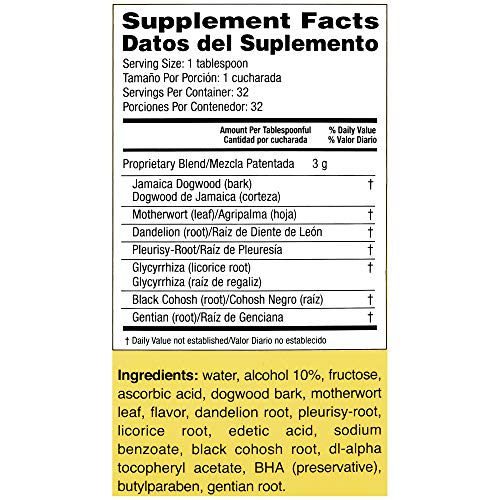 Supplement Facts
Datos del Suplemento

Serving Size: 1 tablespoon
Tamaño Por Porción: 1 cucharada
Servings Per Container: 32
Porciones Por Contenedor: 32

| | Amount Per Tablespoonful Cantidad por cucharada | % Daily Value % Valor Diario |
|---|---|---|
| Proprietary Blend/Mezcla Patentada | 3 g | |
| Jamaica Dogwood (bark) Dogwood de Jamaica (corteza) | | † |
| Motherwort (leaf)/Agripalma (hoja) | | † |
| Dandelion (root)/Raiz de Diente de León | | † |
| Pleurisy-Root/Raíz de Pleuresía | | † |
| Glycyrrhiza (licorice root) Glycyrrhiza (raíz de regaliz) | | † |
| Black Cohosh (root)/Cohosh Negro (raíz) | | † |
| Gentian (root)/Raíz de Genciana | | † |

† Daily Value not established/Valor Diario no establecido

Ingredients: water, alcohol 10%, fructose, ascorbic acid, dogwood bark, motherwort leaf, flavor, dandelion root, pleurisy-root, licorice root, edetic acid, sodium benzoate, black cohosh root, dl-alpha tocopheryl acetate, BHA (preservative), butylparaben, gentian root.